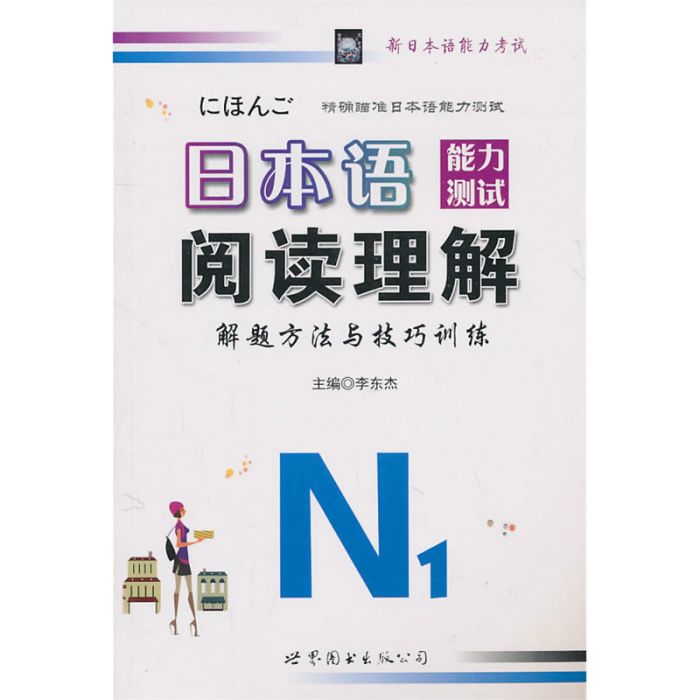 新日本语能力考试

にほんご 精确瞄准日本语能力测试

日本语 能力测试

阅读理解

解题方法与技巧训练

主编◎李东杰

N1

世界图书出版公司